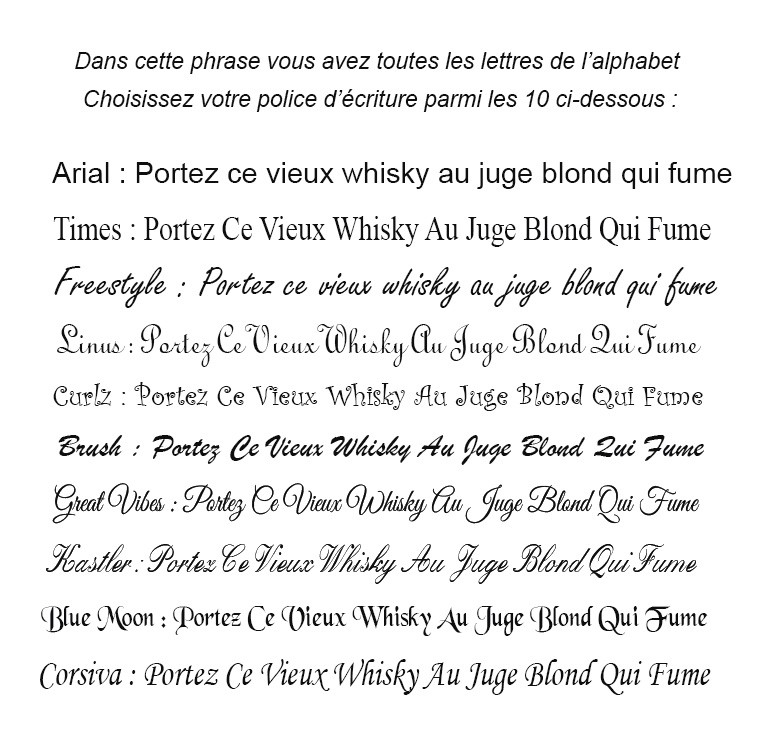 Dans cette phrase vous avez toutes les lettres de l'alphabet
Choisissez votre police d'écriture parmi les 10 ci-dessous :

Arial : Portez ce vieux whisky au juge blond qui fume

Times : Portez Ce Vieux Whisky Au Juge Blond Qui Fume

Freestyle : Portez ce vieux whisky au juge blond qui fume

Linus : Portez Ce Vieux Whisky Au Juge Blond Qui Fume

Curlz : Portez Ce Vieux Whisky Au Juge Blond Qui Fume

Brush : Portez Ce Vieux Whisky Au Juge Blond Qui Fume

Great Vibes : Portez Ce Vieux Whisky Au Juge Blond Qui Fume

Kastler : Portez Ce Vieux Whisky Au Juge Blond Qui Fume

Blue Moon : Portez Ce Vieux Whisky Au Juge Blond Qui Fume

Corsiva : Portez Ce Vieux Whisky Au Juge Blond Qui Fume